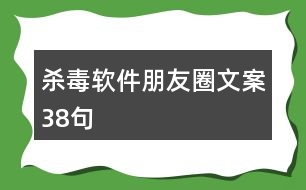 杀毒软件朋友圈文案38句